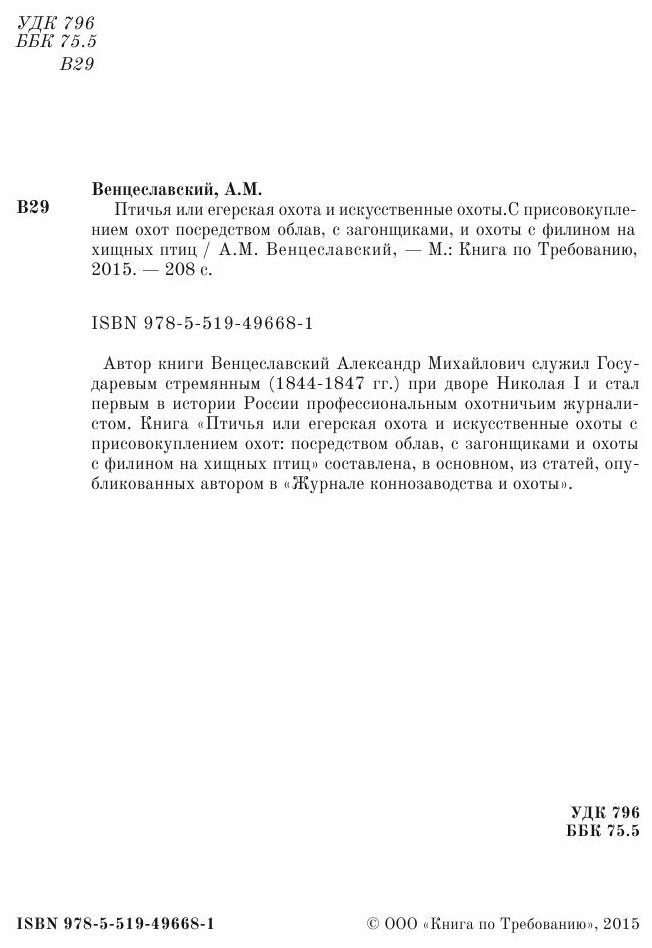 УДК 796
ББК 75.5
В29

Венцеславский, А.М.

В29

Птичья или егерская охота и искусственные охоты.С присовокуплением охот посредством облав, с загонщиками, и охоты с филином на хищных птиц / А.М. Венцеславский, — М.: Книга по Требованию, 2015. — 208 с.

ISBN 978-5-519-49668-1

Автор книги Венцеславский Александр Михайлович служил Государевым стремянным (1844-1847 гг.) при дворе Николая I и стал первым в истории России профессиональным охотничьим журналистом. Книга «Птичья или егерская охота и искусственные охоты с присовокуплением охот: посредством облав, с загонщиками и охоты с филином на хищных птиц» составлена, в основном, из статей, опубликованных автором в «Журнале коннозаводства и охоты».

УДК 796
ББК 75.5

ISBN 978-5-519-49668-1

© ООО «Книга по Требованию», 2015